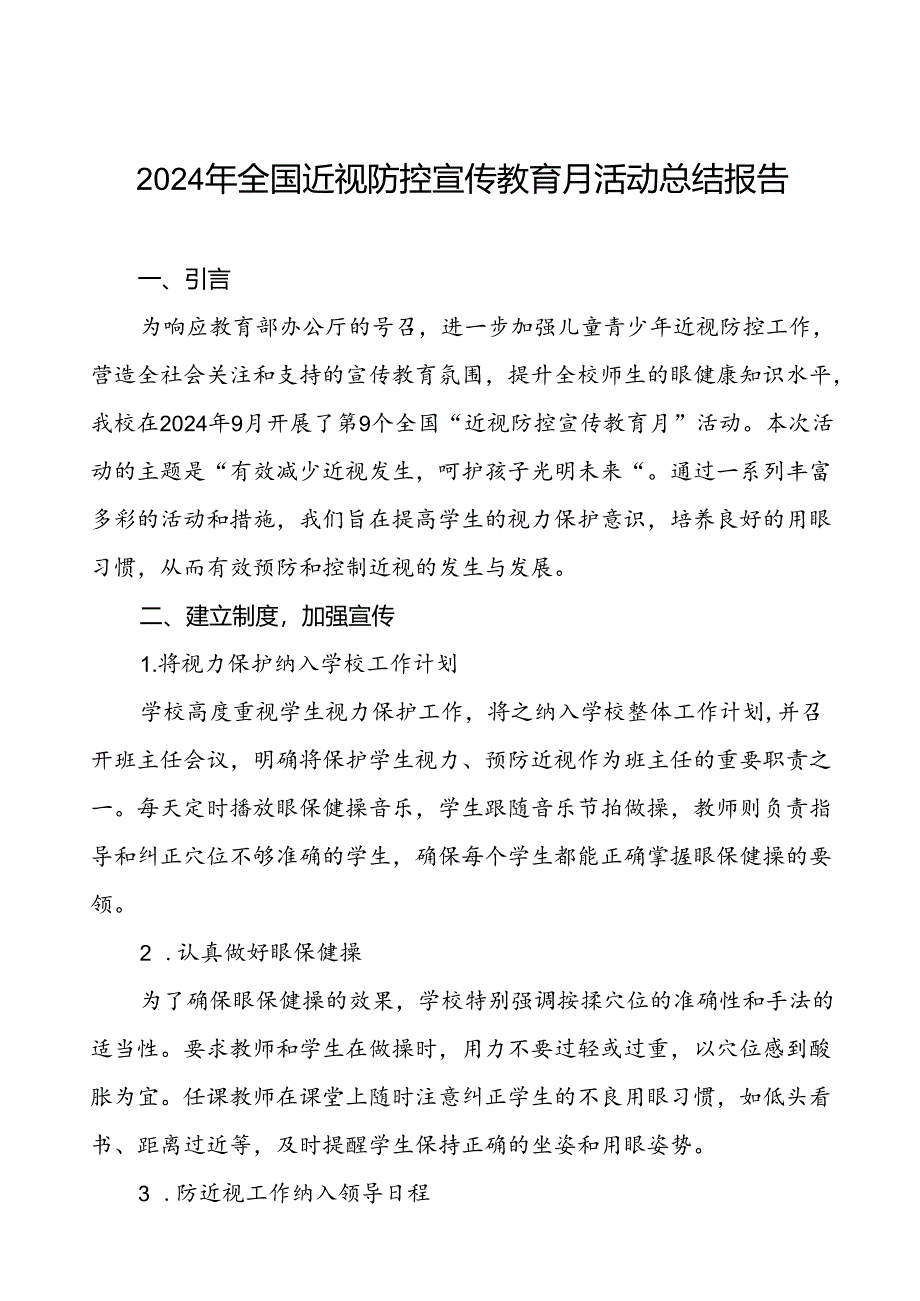 2024年全国近视防控宣传教育月活动总结报告

一、引言

为响应教育部办公厅的号召，进一步加强儿童青少年近视防控工作，营造全社会关注和支持的宣传教育氛围，提升全校师生的眼健康知识水平，我校在2024年9月开展了第9个全国“近视防控宣传教育月”活动。本次活动的主题是“有效减少近视发生，呵护孩子光明未来“。通过一系列丰富多彩的活动和措施，我们旨在提高学生的视力保护意识，培养良好的用眼习惯，从而有效预防和控制近视的发生与发展。

二、建立制度，加强宣传

1.将视力保护纳入学校工作计划

学校高度重视学生视力保护工作，将之纳入学校整体工作计划，并召开班主任会议，明确将保护学生视力、预防近视作为班主任的重要职责之一。每天定时播放眼保健操音乐，学生跟随音乐节拍做操，教师则负责指导和纠正穴位不够准确的学生，确保每个学生都能正确掌握眼保健操的要领。

2 .认真做好眼保健操

为了确保眼保健操的效果，学校特别强调按揉穴位的准确性和手法的适当性。要求教师和学生在做操时，用力不要过轻或过重，以穴位感到酸胀为宜。任课教师在课堂上随时注意纠正学生的不良用眼习惯，如低头看书、距离过近等，及时提醒学生保持正确的坐姿和用眼姿势。

3 .防近视工作纳入领导日程